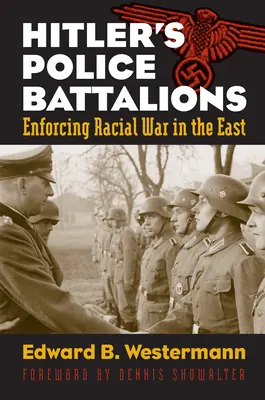 HITLER'S POLICE BATTALIONS

Enforcing Racial War in the East

Edward B. Westermann

FOREWORD BY DENNIS SHOWALTER